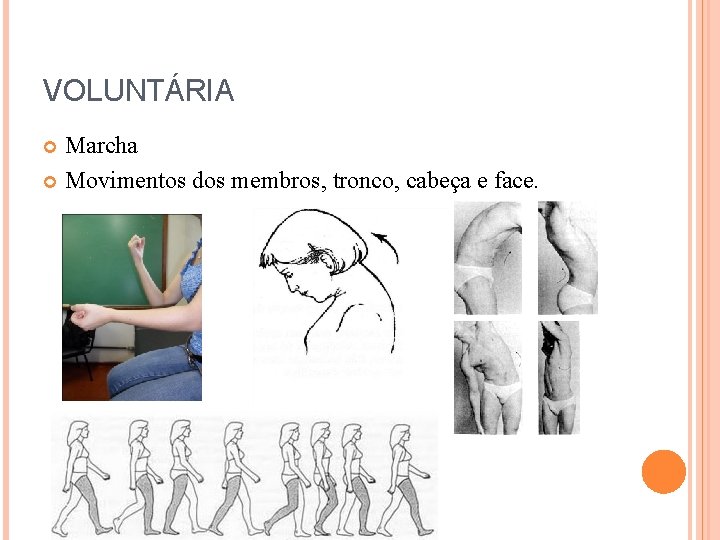 VOLUNTÁRIA

• Marcha
• Movimentos dos membros, tronco, cabeça e face.